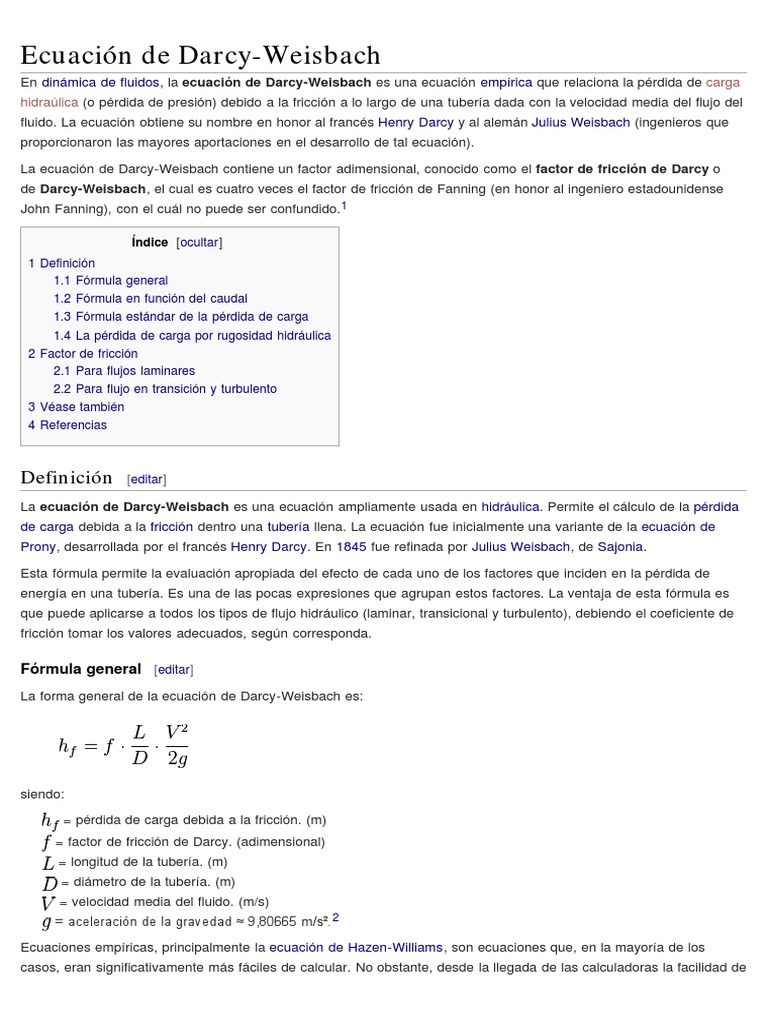 Ecuación de Darcy-Weisbach

En dinámica de fluidos, la ecuación de Darcy-Weisbach es una ecuación empírica que relaciona la pérdida de carga hidraúlica (o pérdida de presión) debido a la fricción a lo largo de una tubería dada con la velocidad media del flujo del fluido. La ecuación obtiene su nombre en honor al francés Henry Darcy y al alemán Julius Weisbach (ingenieros que proporcionaron las mayores aportaciones en el desarrollo de tal ecuación).

La ecuación de Darcy-Weisbach contiene un factor adimensional, conocido como el factor de fricción de Darcy o de Darcy-Weisbach, el cual es cuatro veces el factor de fricción de Fanning (en honor al ingeniero estadounidense John Fanning), con el cuál no puede ser confundido.$^1$

Índice [ocultar]
1 Definición
1.1 Fórmula general
1.2 Fórmula en función del caudal
1.3 Fórmula estándar de la pérdida de carga
1.4 La pérdida de carga por rugosidad hidráulica
2 Factor de fricción
2.1 Para flujos laminares
2.2 Para flujo en transición y turbulento
3 Véase también
4 Referencias

Definición [editar]

La ecuación de Darcy-Weisbach es una ecuación ampliamente usada en hidráulica. Permite el cálculo de la pérdida de carga debida a la fricción dentro una tubería llena. La ecuación fue inicialmente una variante de la ecuación de Prony, desarrollada por el francés Henry Darcy. En 1845 fue refinada por Julius Weisbach, de Sajonia.

Esta fórmula permite la evaluación apropiada del efecto de cada uno de los factores que inciden en la pérdida de energía en una tubería. Es una de las pocas expresiones que agrupan estos factores. La ventaja de esta fórmula es que puede aplicarse a todos los tipos de flujo hidráulico (laminar, transicional y turbulento), debiendo el coeficiente de fricción tomar los valores adecuados, según corresponda.

Fórmula general [editar]

La forma general de la ecuación de Darcy-Weisbach es:

$h_f = f \cdot \frac{L}{D} \cdot \frac{V^2}{2g}$

siendo:
$h_f$ = pérdida de carga debida a la fricción. (m)
$f$ = factor de fricción de Darcy. (adimensional)
$L$ = longitud de la tubería. (m)
$D$ = diámetro de la tubería. (m)
$V$ = velocidad media del fluido. (m/s)
$g$ = aceleración de la gravedad ≈ 9,80665 m/s².$^2$

Ecuaciones empíricas, principalmente la ecuación de Hazen-Williams, son ecuaciones que, en la mayoría de los casos, eran significativamente más fáciles de calcular. No obstante, desde la llegada de las calculadoras la facilidad de